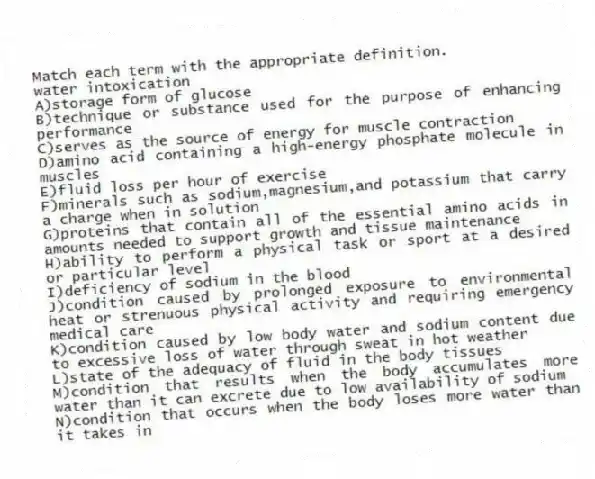 Match each term with the appropriate definition.
water intoxication
A)storage form of glucose
B)technique or substance used for the purpose of enhancing performance
C)serves as the source of energy for muscle contraction
D)amino acid containing a high-energy phosphate molecule in muscles
E)fluid loss per hour of exercise
F)minerals such as sodium,magnesium,and potassium that carry a charge when in solution
G)proteins that contain all of the essential amino acids in amounts needed to support growth and tissue maintenance
H)ability to perform a physical task or sport at a desired or particular level
I)deficiency of sodium in the blood
J)condition caused by prolonged exposure to environmental heat or strenuous physical activity and requiring emergency medical care
K)condition caused by low body water and sodium content due to excessive loss of water through sweat in hot weather
L)state of the adequacy of fluid in the body tissues
M)condition that results when the body accumulates more water than it can excrete due to low availability of sodium
N)condition that occurs when the body loses more water than it takes in